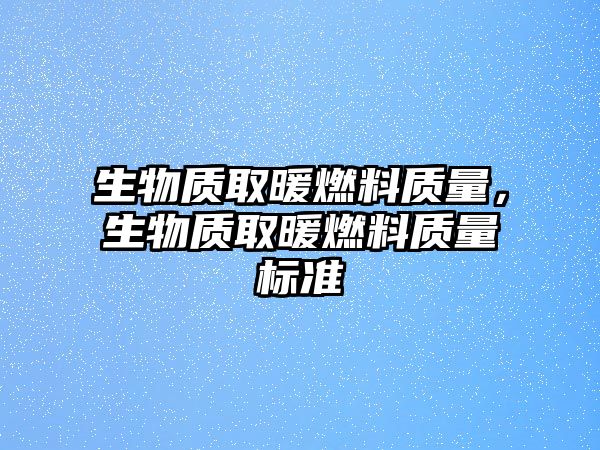 生物质取暖燃料质量，生物质取暖燃料质量标准